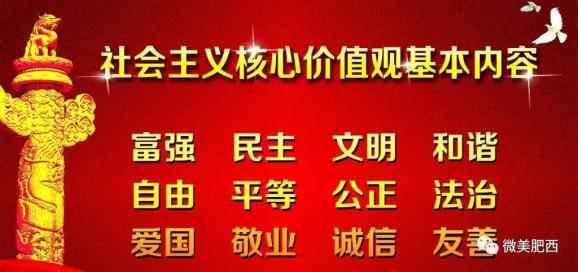 社会主义核心价值观基本内容

富强 民主 文明 和谐
自由 平等 公正 法治
爱国 敬业 诚信 友善

微美肥西